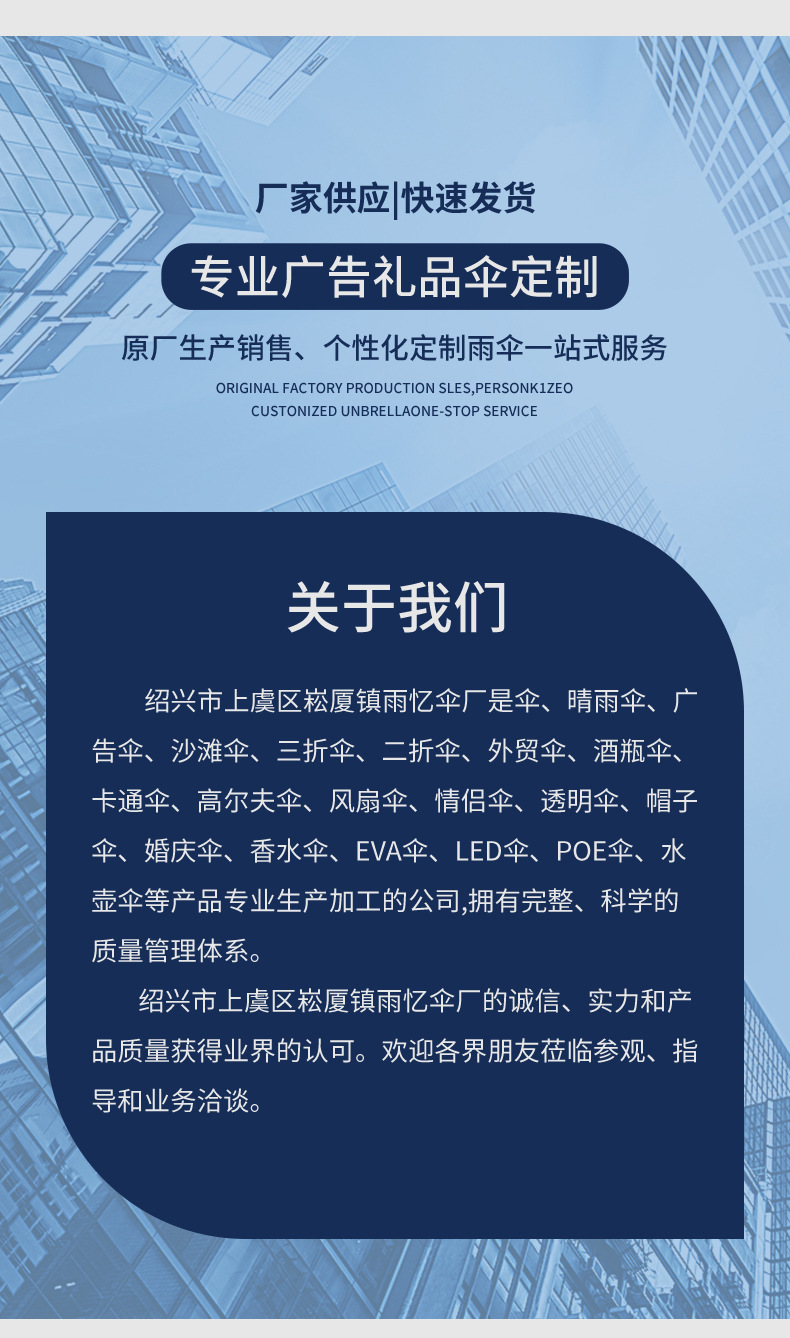 厂家供应|快速发货

专业广告礼品伞定制

原厂生产销售、个性化定制雨伞一站式服务

ORIGINAL FACTORY PRODUCTION SLES,PERSONK1ZEO CUSTONIZED UNBRELLAONE-STOP SERVICE

关于我们

绍兴市上虞区崧厦镇雨忆伞厂是伞、晴雨伞、广告伞、沙滩伞、三折伞、二折伞、外贸伞、酒瓶伞、卡通伞、高尔夫伞、风扇伞、情侣伞、透明伞、帽子伞、婚庆伞、香水伞、EVA伞、LED伞、POE伞、水壶伞等产品专业生产加工的公司,拥有完整、科学的质量管理体系。

绍兴市上虞区崧厦镇雨忆伞厂的诚信、实力和产品质量获得业界的认可。欢迎各界朋友莅临参观、指导和业务洽谈。